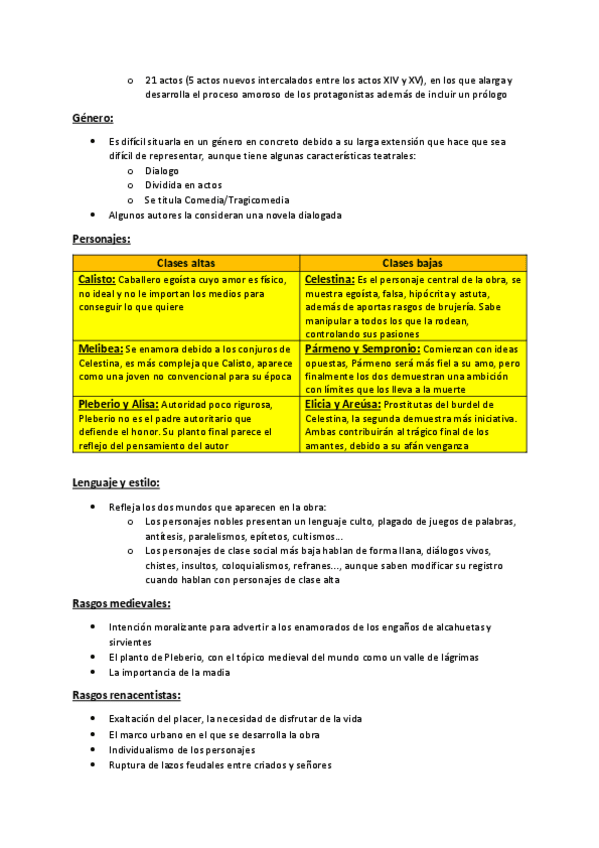 o 21 actos (5 actos nuevos intercalados entre los actos XIV y XV), en los que alarga y desarrolla el proceso amoroso de los protagonistas además de incluir un prólogo

Género:

• Es difícil situarla en un género en concreto debido a su larga extensión que hace que sea difícil de representar, aunque tiene algunas características teatrales:
  o Dialogo
  o Dividida en actos
  o Se titula Comedia/Tragicomedia
• Algunos autores la consideran una novela dialogada

Personajes:

| Clases altas | Clases bajas |
|---|---|
| Calisto: Caballero egoísta cuyo amor es físico, no ideal y no le importan los medios para conseguir lo que quiere | Celestina: Es el personaje central de la obra, se muestra egoísta, falsa, hipócrita y astuta, además de aportas rasgos de brujería. Sabe manipular a todos los que la rodean, controlando sus pasiones |
| Melibea: Se enamora debido a los conjuros de Celestina, es más compleja que Calisto, aparece como una joven no convencional para su época | Pármeno y Sempronio: Comienzan con ideas opuestas, Pármeno será más fiel a su amo, pero finalmente los dos demuestran una ambición con límites que los lleva a la muerte |
| Pleberio y Alisa: Autoridad poco rigurosa, Pleberio no es el padre autoritario que defiende el honor. Su planto final parece el reflejo del pensamiento del autor | Elicia y Areúsa: Prostitutas del burdel de Celestina, la segunda demuestra más iniciativa. Ambas contribuirán al trágico final de los amantes, debido a su afán venganza |

Lenguaje y estilo:

• Refleja los dos mundos que aparecen en la obra:
  o Los personajes nobles presentan un lenguaje culto, plagado de juegos de palabras, antítesis, paralelismos, epítetos, cultismos...
  o Los personajes de clase social más baja hablan de forma llana, diálogos vivos, chistes, insultos, coloquialismos, refranes..., aunque saben modificar su registro cuando hablan con personajes de clase alta

Rasgos medievales:

• Intención moralizante para advertir a los enamorados de los engaños de alcahuetas y sirvientes
• El planto de Pleberio, con el tópico medieval del mundo como un valle de lágrimas
• La importancia de la madia

Rasgos renacentistas:

• Exaltación del placer, la necesidad de disfrutar de la vida
• El marco urbano en el que se desarrolla la obra
• Individualismo de los personajes
• Ruptura de lazos feudales entre criados y señores